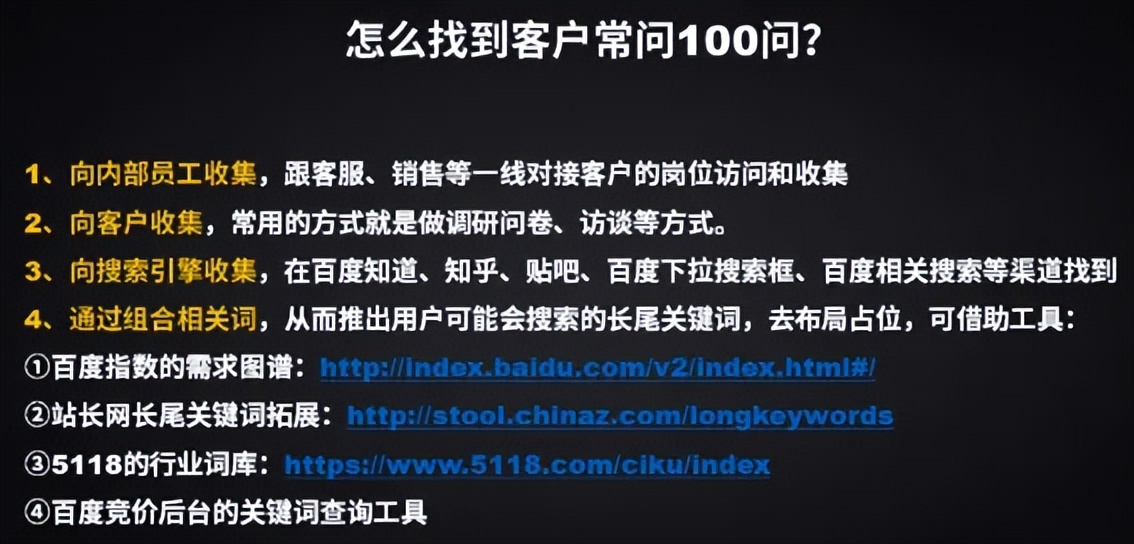 怎么找到客户常问100问?

1、向内部员工收集，跟客服、销售等一线对接客户的岗位访问和收集

2、向客户收集，常用的方式就是做调研问卷、访谈等方式。

3、向搜索引擎收集，在百度知道、知乎、贴吧、百度下拉搜索框、百度相关搜索等渠道找到

4、通过组合相关词，从而推出用户可能会搜索的长尾关键词，去布局占位，可借助工具：

①百度指数的需求图谱：http://index.baidu.com/v2/index.html#/

②站长网长尾关键词拓展：http://stool.chinaz.com/longkeywords

③5118的行业词库：https://www.5118.com/ciku/index

④百度竞价后台的关键词查询工具